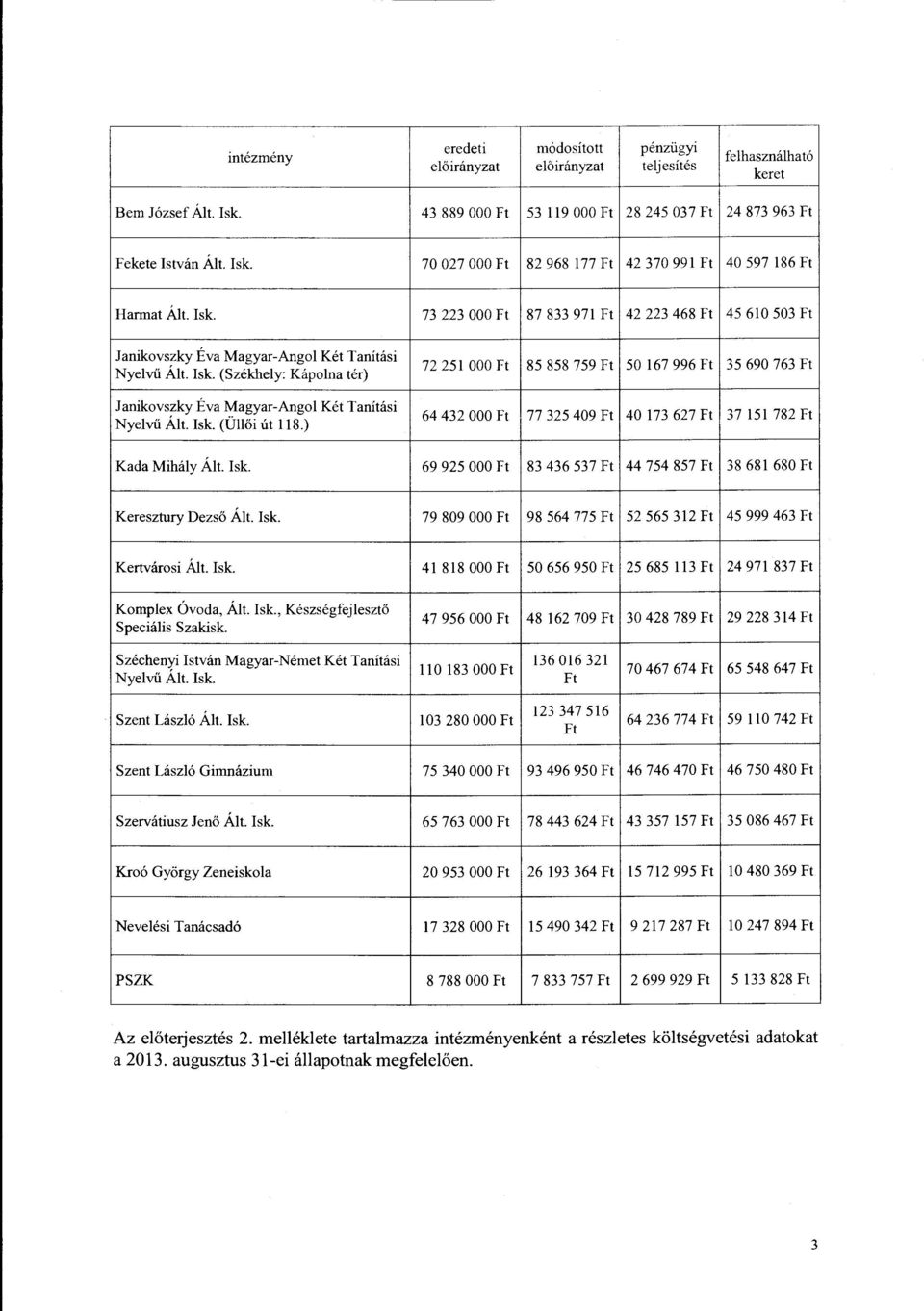 | intézmény | eredeti előirányzat | módosított előirányzat | pénzügyi teljesítés | felhasználható keret |
|---|---|---|---|---|
| Bem József Ált. Isk. | 43 889 000 Ft | 53 119 000 Ft | 28 245 037 Ft | 24 873 963 Ft |
| Fekete István Ált. Isk. | 70 027 000 Ft | 82 968 177 Ft | 42 370 991 Ft | 40 597 186 Ft |
| Harmat Ált. Isk. | 73 223 000 Ft | 87 833 971 Ft | 42 223 468 Ft | 45 610 503 Ft |
| Janikovszky Éva Magyar-Angol Két Tanítási Nyelvű Ált. Isk. (Székhely: Kápolna tér) | 72 251 000 Ft | 85 858 759 Ft | 50 167 996 Ft | 35 690 763 Ft |
| Janikovszky Éva Magyar-Angol Két Tanítási Nyelvű Ált. Isk. (Üllői út 118.) | 64 432 000 Ft | 77 325 409 Ft | 40 173 627 Ft | 37 151 782 Ft |
| Kada Mihály Ált. Isk. | 69 925 000 Ft | 83 436 537 Ft | 44 754 857 Ft | 38 681 680 Ft |
| Keresztury Dezső Ált. Isk. | 79 809 000 Ft | 98 564 775 Ft | 52 565 312 Ft | 45 999 463 Ft |
| Kertvárosi Ált. Isk. | 41 818 000 Ft | 50 656 950 Ft | 25 685 113 Ft | 24 971 837 Ft |
| Komplex Óvoda, Ált. Isk., Készségfejlesztő Speciális Szakisk. | 47 956 000 Ft | 48 162 709 Ft | 30 428 789 Ft | 29 228 314 Ft |
| Széchenyi István Magyar-Német Két Tanítási Nyelvű Ált. Isk. | 110 183 000 Ft | 136 016 321 Ft | 70 467 674 Ft | 65 548 647 Ft |
| Szent László Ált. Isk. | 103 280 000 Ft | 123 347 516 Ft | 64 236 774 Ft | 59 110 742 Ft |
| Szent László Gimnázium | 75 340 000 Ft | 93 496 950 Ft | 46 746 470 Ft | 46 750 480 Ft |
| Szervátiusz Jenő Ált. Isk. | 65 763 000 Ft | 78 443 624 Ft | 43 357 157 Ft | 35 086 467 Ft |
| Kroó György Zeneiskola | 20 953 000 Ft | 26 193 364 Ft | 15 712 995 Ft | 10 480 369 Ft |
| Nevelési Tanácsadó | 17 328 000 Ft | 15 490 342 Ft | 9 217 287 Ft | 10 247 894 Ft |
| PSZK | 8 788 000 Ft | 7 833 757 Ft | 2 699 929 Ft | 5 133 828 Ft |

Az előterjesztés 2. melléklete tartalmazza intézményenként a részletes költségvetési adatokat a 2013. augusztus 31-ei állapotnak megfelelően.

3